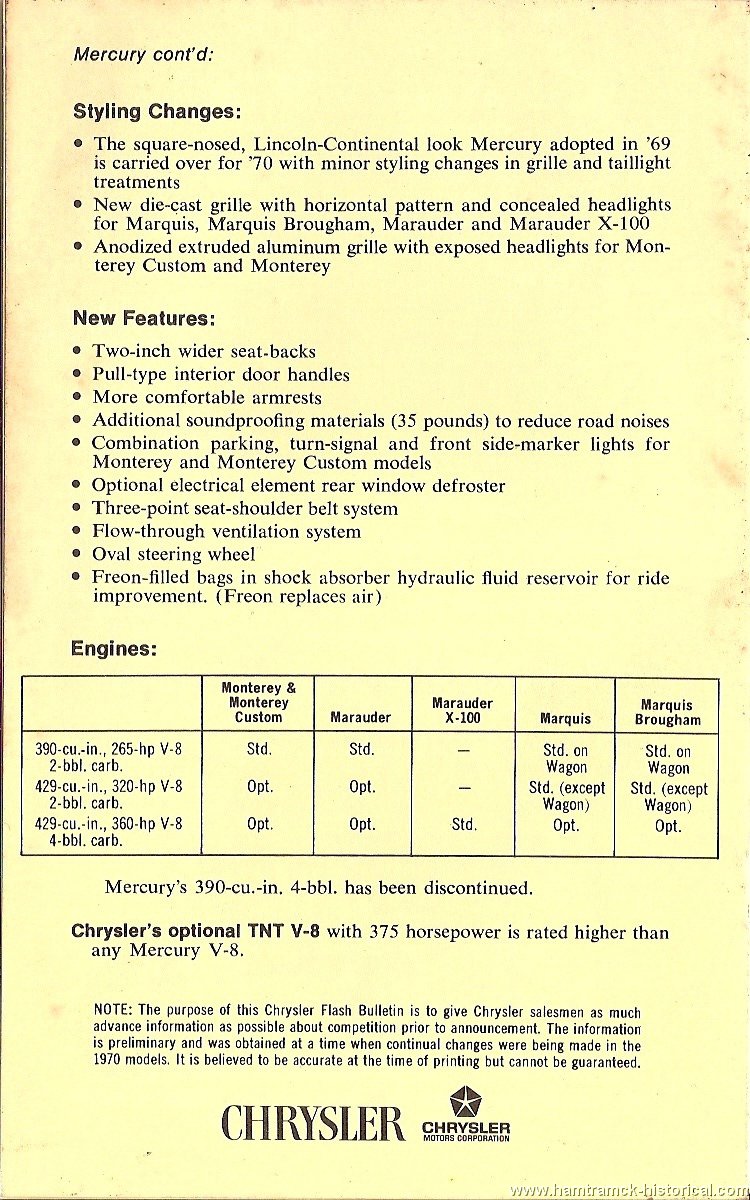 Mercury cont'd:

Styling Changes:

• The square-nosed, Lincoln-Continental look Mercury adopted in '69 is carried over for '70 with minor styling changes in grille and taillight treatments
• New die-cast grille with horizontal pattern and concealed headlights for Marquis, Marquis Brougham, Marauder and Marauder X-100
• Anodized extruded aluminum grille with exposed headlights for Monterey Custom and Monterey

New Features:

• Two-inch wider seat-backs
• Pull-type interior door handles
• More comfortable armrests
• Additional soundproofing materials (35 pounds) to reduce road noises
• Combination parking, turn-signal and front side-marker lights for Monterey and Monterey Custom models
• Optional electrical element rear window defroster
• Three-point seat-shoulder belt system
• Flow-through ventilation system
• Oval steering wheel
• Freon-filled bags in shock absorber hydraulic fluid reservoir for ride improvement. (Freon replaces air)

Engines:

| | Monterey & Monterey Custom | Marauder | Marauder X-100 | Marquis | Marquis Brougham |
|---|---|---|---|---|---|
| 390-cu.-in., 265-hp V-8 2-bbl. carb. | Std. | Std. | — | Std. on Wagon | Std. on Wagon |
| 429-cu.-in., 320-hp V-8 2-bbl. carb. | Opt. | Opt. | — | Std. (except Wagon) | Std. (except Wagon) |
| 429-cu.-in., 360-hp V-8 4-bbl. carb. | Opt. | Opt. | Std. | Opt. | Opt. |

Mercury's 390-cu.-in. 4-bbl. has been discontinued.

Chrysler's optional TNT V-8 with 375 horsepower is rated higher than any Mercury V-8.

NOTE: The purpose of this Chrysler Flash Bulletin is to give Chrysler salesmen as much advance information as possible about competition prior to announcement. The information is preliminary and was obtained at a time when continual changes were being made in the 1970 models. It is believed to be accurate at the time of printing but cannot be guaranteed.

CHRYSLER CHRYSLER MOTORS CORPORATION

www.hamtramck-historical.com